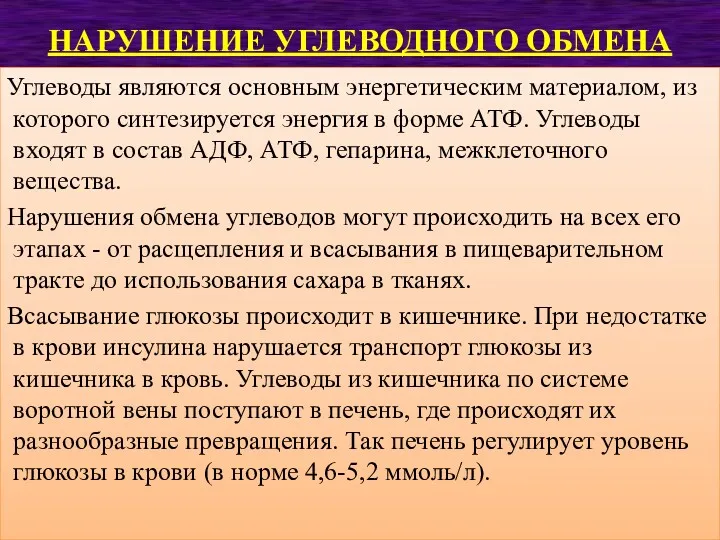 НАРУШЕНИЕ УГЛЕВОДНОГО ОБМЕНА

Углеводы являются основным энергетическим материалом, из которого синтезируется энергия в форме АТФ. Углеводы входят в состав АДФ, АТФ, гепарина, межклеточного вещества.

Нарушения обмена углеводов могут происходить на всех его этапах - от расщепления и всасывания в пищеварительном тракте до использования сахара в тканях.

Всасывание глюкозы происходит в кишечнике. При недостатке в крови инсулина нарушается транспорт глюкозы из кишечника в кровь. Углеводы из кишечника по системе воротной вены поступают в печень, где происходят их разнообразные превращения. Так печень регулирует уровень глюкозы в крови (в норме 4,6-5,2 ммоль/л).